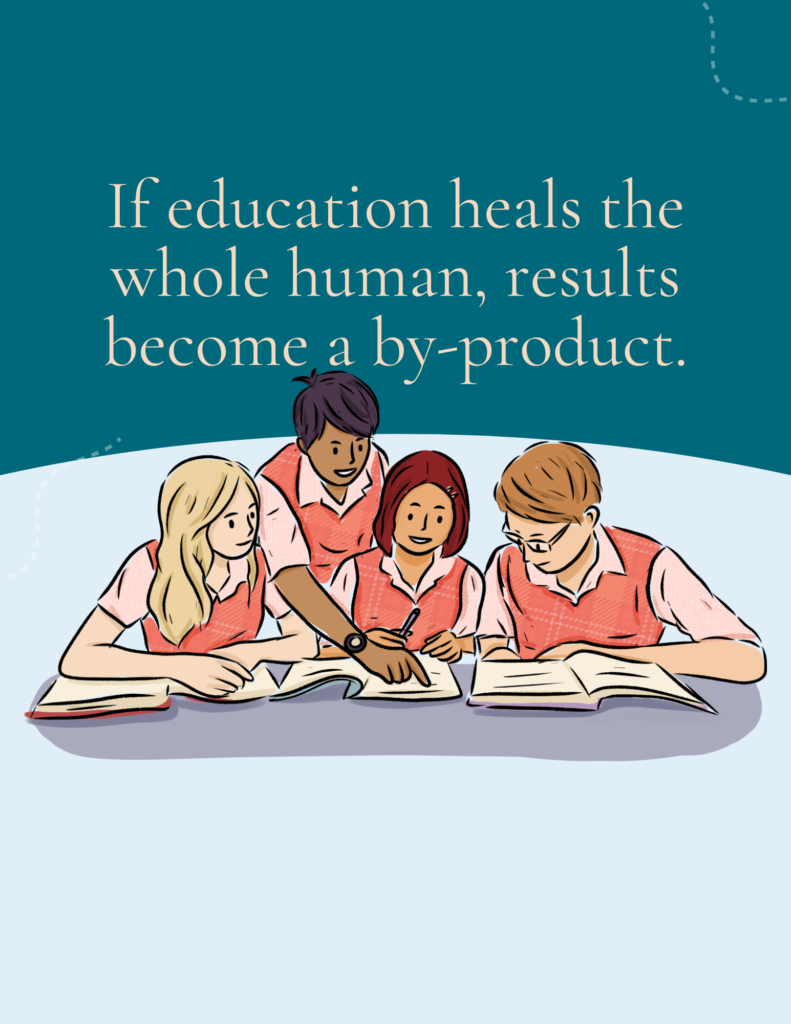 If education heals the whole human, results become a by-product.